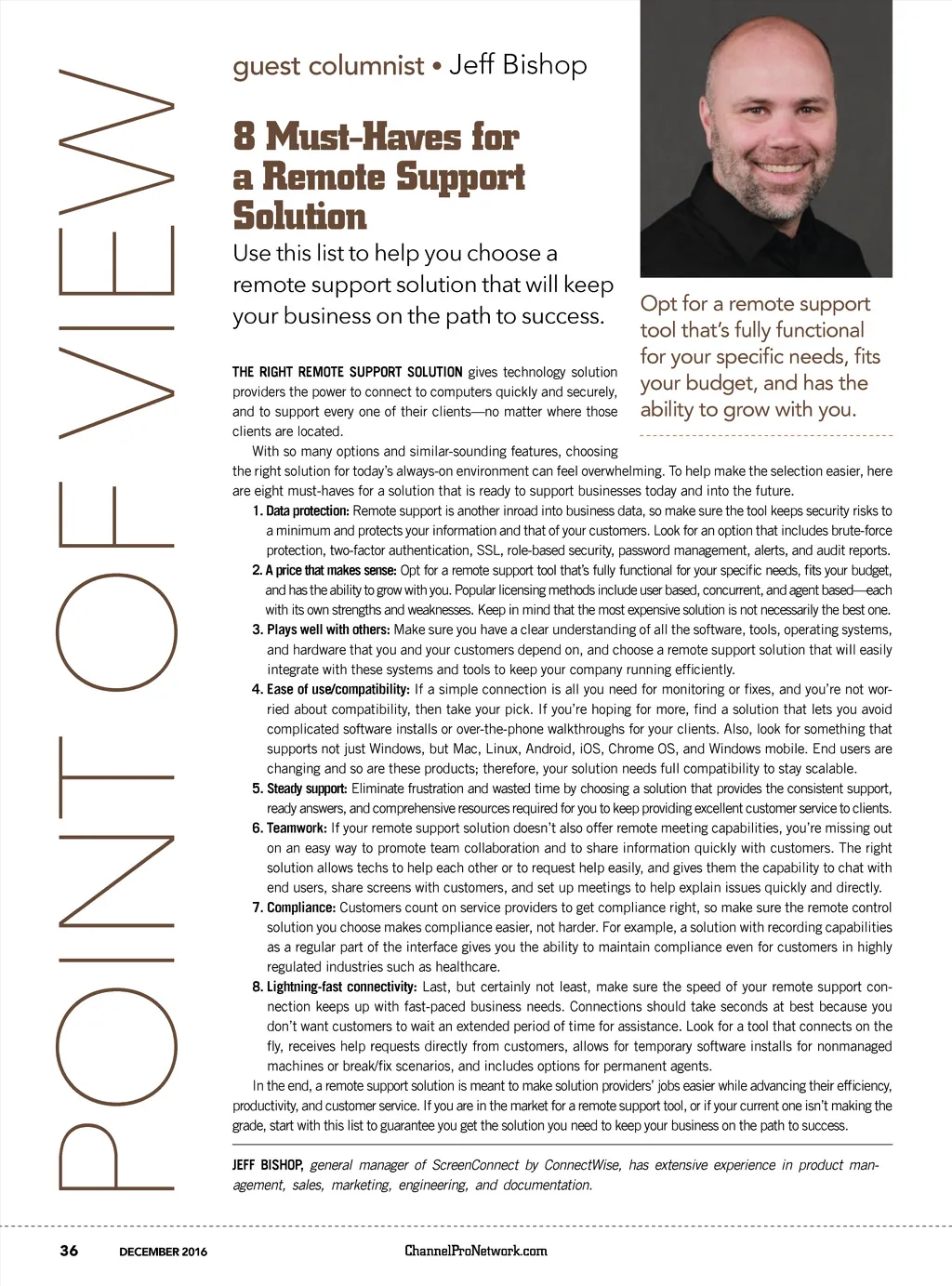 POINT OF VIEW

guest columnist • Jeff Bishop

8 Must-Haves for a Remote Support Solution

Use this list to help you choose a remote support solution that will keep your business on the path to success.

Opt for a remote support tool that's fully functional for your specific needs, fits your budget, and has the ability to grow with you.

THE RIGHT REMOTE SUPPORT SOLUTION gives technology solution providers the power to connect to computers quickly and securely, and to support every one of their clients—no matter where those clients are located.

With so many options and similar-sounding features, choosing the right solution for today's always-on environment can feel overwhelming. To help make the selection easier, here are eight must-haves for a solution that is ready to support businesses today and into the future.

1. Data protection: Remote support is another inroad into business data, so make sure the tool keeps security risks to a minimum and protects your information and that of your customers. Look for an option that includes brute-force protection, two-factor authentication, SSL, role-based security, password management, alerts, and audit reports.
2. A price that makes sense: Opt for a remote support tool that's fully functional for your specific needs, fits your budget, and has the ability to grow with you. Popular licensing methods include user based, concurrent, and agent based—each with its own strengths and weaknesses. Keep in mind that the most expensive solution is not necessarily the best one.
3. Plays well with others: Make sure you have a clear understanding of all the software, tools, operating systems, and hardware that you and your customers depend on, and choose a remote support solution that will easily integrate with these systems and tools to keep your company running efficiently.
4. Ease of use/compatibility: If a simple connection is all you need for monitoring or fixes, and you're not worried about compatibility, then take your pick. If you're hoping for more, find a solution that lets you avoid complicated software installs or over-the-phone walkthroughs for your clients. Also, look for something that supports not just Windows, but Mac, Linux, Android, iOS, Chrome OS, and Windows mobile. End users are changing and so are these products; therefore, your solution needs full compatibility to stay scalable.
5. Steady support: Eliminate frustration and wasted time by choosing a solution that provides the consistent support, ready answers, and comprehensive resources required for you to keep providing excellent customer service to clients.
6. Teamwork: If your remote support solution doesn't also offer remote meeting capabilities, you're missing out on an easy way to promote team collaboration and to share information quickly with customers. The right solution allows techs to help each other or to request help easily, and gives them the capability to chat with end users, share screens with customers, and set up meetings to help explain issues quickly and directly.
7. Compliance: Customers count on service providers to get compliance right, so make sure the remote control solution you choose makes compliance easier, not harder. For example, a solution with recording capabilities as a regular part of the interface gives you the ability to maintain compliance even for customers in highly regulated industries such as healthcare.
8. Lightning-fast connectivity: Last, but certainly not least, make sure the speed of your remote support connection keeps up with fast-paced business needs. Connections should take seconds at best because you don't want customers to wait an extended period of time for assistance. Look for a tool that connects on the fly, receives help requests directly from customers, allows for temporary software installs for nonmanaged machines or break/fix scenarios, and includes options for permanent agents.

In the end, a remote support solution is meant to make solution providers' jobs easier while advancing their efficiency, productivity, and customer service. If you are in the market for a remote support tool, or if your current one isn't making the grade, start with this list to guarantee you get the solution you need to keep your business on the path to success.

JEFF BISHOP, general manager of ScreenConnect by ConnectWise, has extensive experience in product management, sales, marketing, engineering, and documentation.

36 DECEMBER 2016 ChannelProNetwork.com